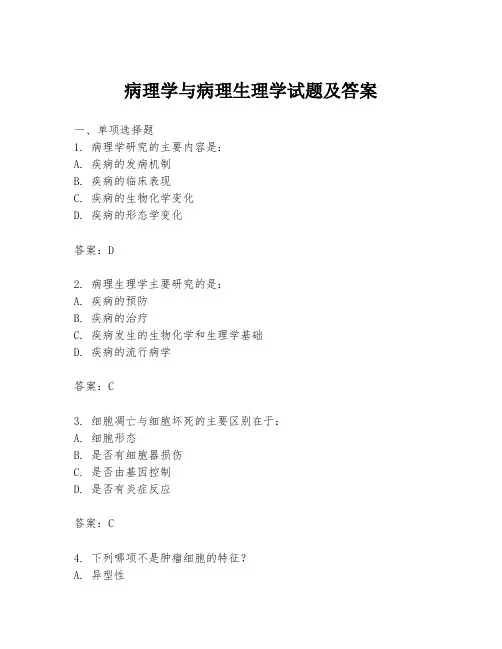 病理学与病理生理学试题及答案

一、单项选择题
1. 病理学研究的主要内容是：
A. 疾病的发病机制
B. 疾病的临床表现
C. 疾病的生物化学变化
D. 疾病的形态学变化

答案：D

2. 病理生理学主要研究的是：
A. 疾病的预防
B. 疾病的治疗
C. 疾病发生的生物化学和生理学基础
D. 疾病的流行病学

答案：C

3. 细胞凋亡与细胞坏死的主要区别在于：
A. 细胞形态
B. 是否有细胞器损伤
C. 是否由基因控制
D. 是否有炎症反应

答案：C

4. 下列哪项不是肿瘤细胞的特征？
A. 异型性